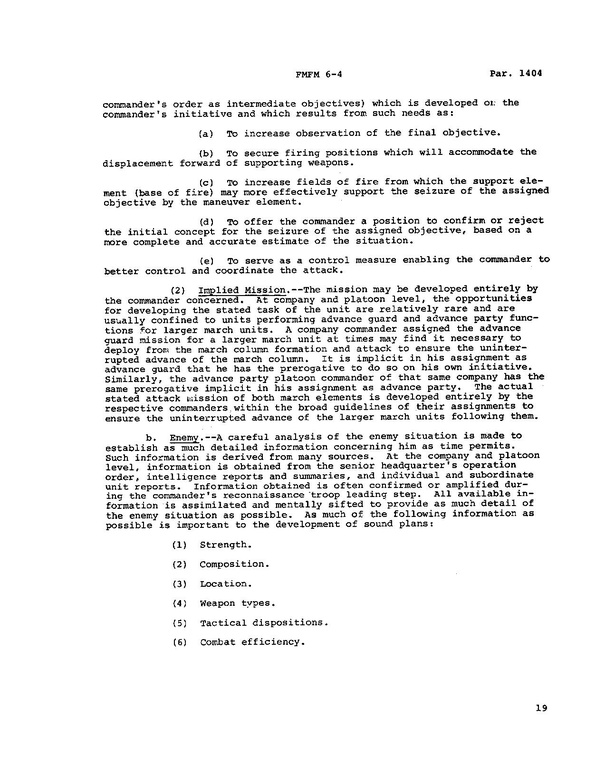 FMFM 6-4 Par. 1404

commander's order as intermediate objectives) which is developed on the commander's initiative and which results from such needs as:

(a) To increase observation of the final objective.

(b) To secure firing positions which will accommodate the displacement forward of supporting weapons.

(c) To increase fields of fire from which the support element (base of fire) may more effectively support the seizure of the assigned objective by the maneuver element.

(d) To offer the commander a position to confirm or reject the initial concept for the seizure of the assigned objective, based on a more complete and accurate estimate of the situation.

(e) To serve as a control measure enabling the commander to better control and coordinate the attack.

(2) Implied Mission.--The mission may be developed entirely by the commander concerned. At company and platoon level, the opportunities for developing the stated task of the unit are relatively rare and are usually confined to units performing advance guard and advance party functions for larger march units. A company commander assigned the advance guard mission for a larger march unit at times may find it necessary to deploy from the march column formation and attack to ensure the uninterrupted advance of the march column. It is implicit in his assignment as advance guard that he has the prerogative to do so on his own initiative. Similarly, the advance party platoon commander of that same company has the same prerogative implicit in his assignment as advance party. The actual stated attack mission of both march elements is developed entirely by the respective commanders within the broad guidelines of their assignments to ensure the uninterrupted advance of the larger march units following them.

b. Enemy.--A careful analysis of the enemy situation is made to establish as much detailed information concerning him as time permits. Such information is derived from many sources. At the company and platoon level, information is obtained from the senior headquarter's operation order, intelligence reports and summaries, and individual and subordinate unit reports. Information obtained is often confirmed or amplified during the commander's reconnaissance troop leading step. All available information is assimilated and mentally sifted to provide as much detail of the enemy situation as possible. As much of the following information as possible is important to the development of sound plans:

(1) Strength.

(2) Composition.

(3) Location.

(4) Weapon types.

(5) Tactical dispositions.

(6) Combat efficiency.

19